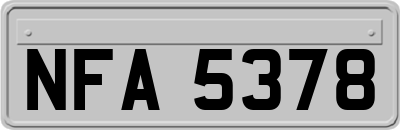 NFA 5378